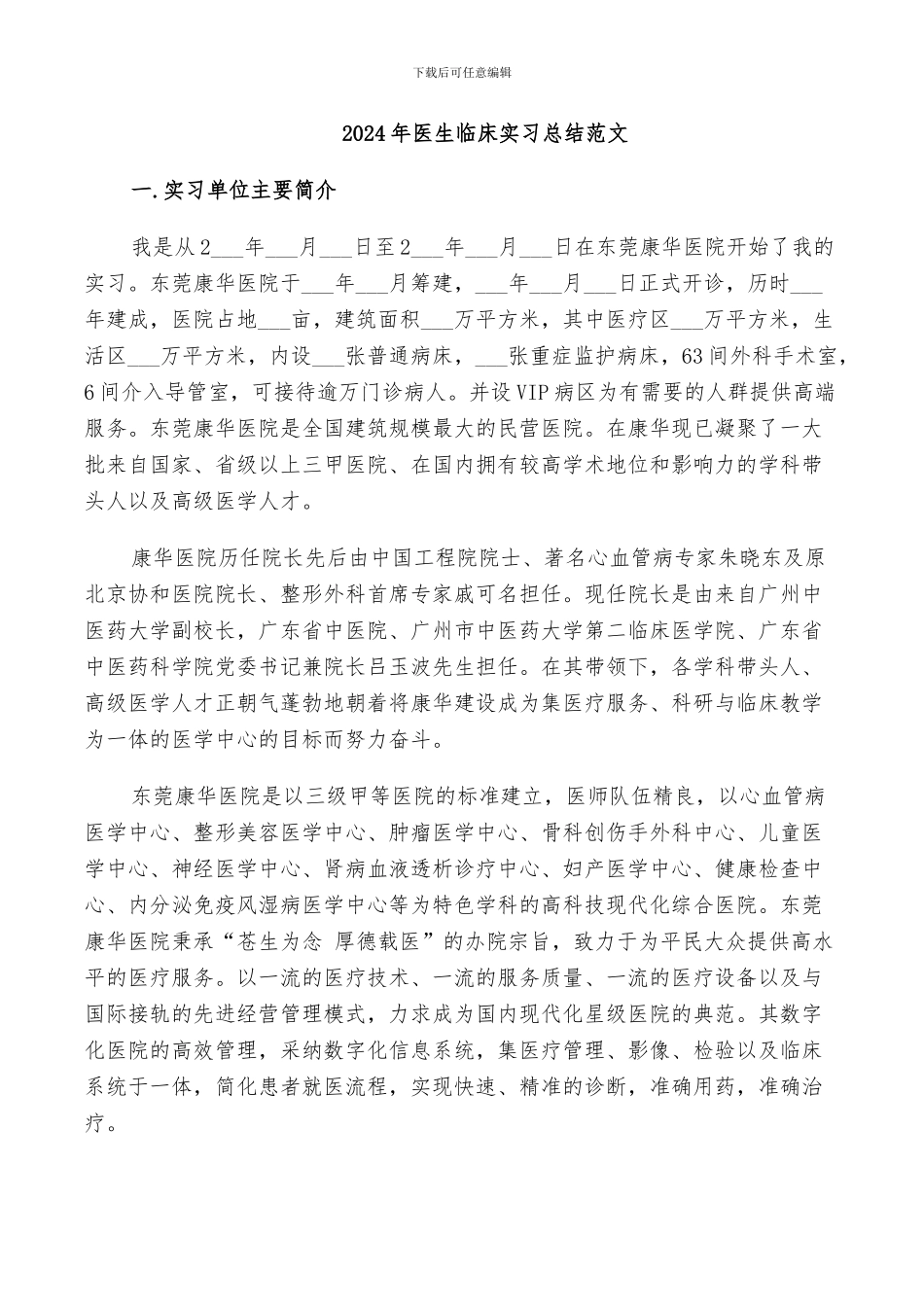 下载后可任意编辑

2024年医生临床实习总结范文

一.实习单位主要简介

我是从2___年___月___日至2___年___月___日在东莞康华医院开始了我的实习。东莞康华医院于___年___月筹建，___年___月___日正式开诊，历时___年建成，医院占地___亩，建筑面积___万平方米，其中医疗区___万平方米，生活区___万平方米，内设___张普通病床，___张重症监护病床，63间外科手术室，6间介入导管室，可接待逾万门诊病人。并设VIP病区为有需要的人群提供高端服务。东莞康华医院是全国建筑规模最大的民营医院。在康华现已凝聚了一大批来自国家、省级以上三甲医院、在国内拥有较高学术地位和影响力的学科带头人以及高级医学人才。

康华医院历任院长先后由中国工程院院士、著名心血管病专家朱晓东及原北京协和医院院长、整形外科首席专家戚可名担任。现任院长是由来自广州中医药大学副校长，广东省中医院、广州市中医药大学第二临床医学院、广东省中医药科学院党委书记兼院长吕玉波先生担任。在其带领下，各学科带头人、高级医学人才正朝气蓬勃地朝着将康华建设成为集医疗服务、科研与临床教学为一体的医学中心的目标而努力奋斗。

东莞康华医院是以三级甲等医院的标准建立，医师队伍精良，以心血管病医学中心、整形美容医学中心、肿瘤医学中心、骨科创伤手外科中心、儿童医学中心、神经医学中心、肾病血液透析诊疗中心、妇产医学中心、健康检查中心、内分泌免疫风湿病医学中心等为特色学科的高科技现代化综合医院。东莞康华医院秉承“苍生为念 厚德载医”的办院宗旨，致力于为平民大众提供高水平的医疗服务。以一流的医疗技术、一流的服务质量、一流的医疗设备以及与国际接轨的先进经营管理模式，力求成为国内现代化星级医院的典范。其数字化医院的高效管理，采纳数字化信息系统，集医疗管理、影像、检验以及临床系统于一体，简化患者就医流程，实现快速、精准的诊断，准确用药，准确治疗。